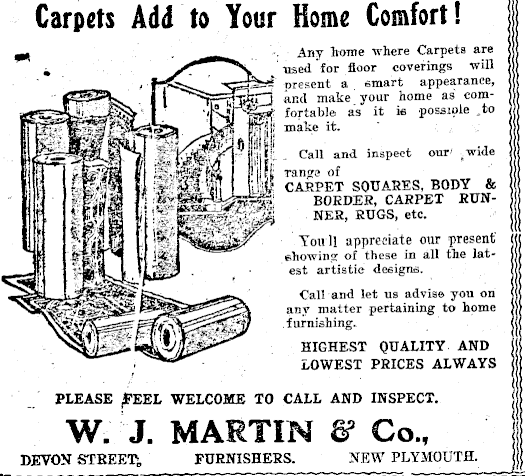 Carpets Add to Your Home Comfort!

Any home where Carpets are used for floor coverings will present a smart appearance, and make your home as comfortable as it is possiole to make it.

Call and inspect our wide range of
CARPET SQUARES, BODY & BORDER, CARPET RUNNER, RUGS, etc.

You'll appreciate our present showing of these in all the latest artistic designs.

Call and let us advise you on any matter pertaining to home furnishing.

HIGHEST QUALITY AND LOWEST PRICES ALWAYS

PLEASE FEEL WELCOME TO CALL AND INSPECT.

W. J. MARTIN & Co.,

DEVON STREET, FURNISHERS. NEW PLYMOUTH.